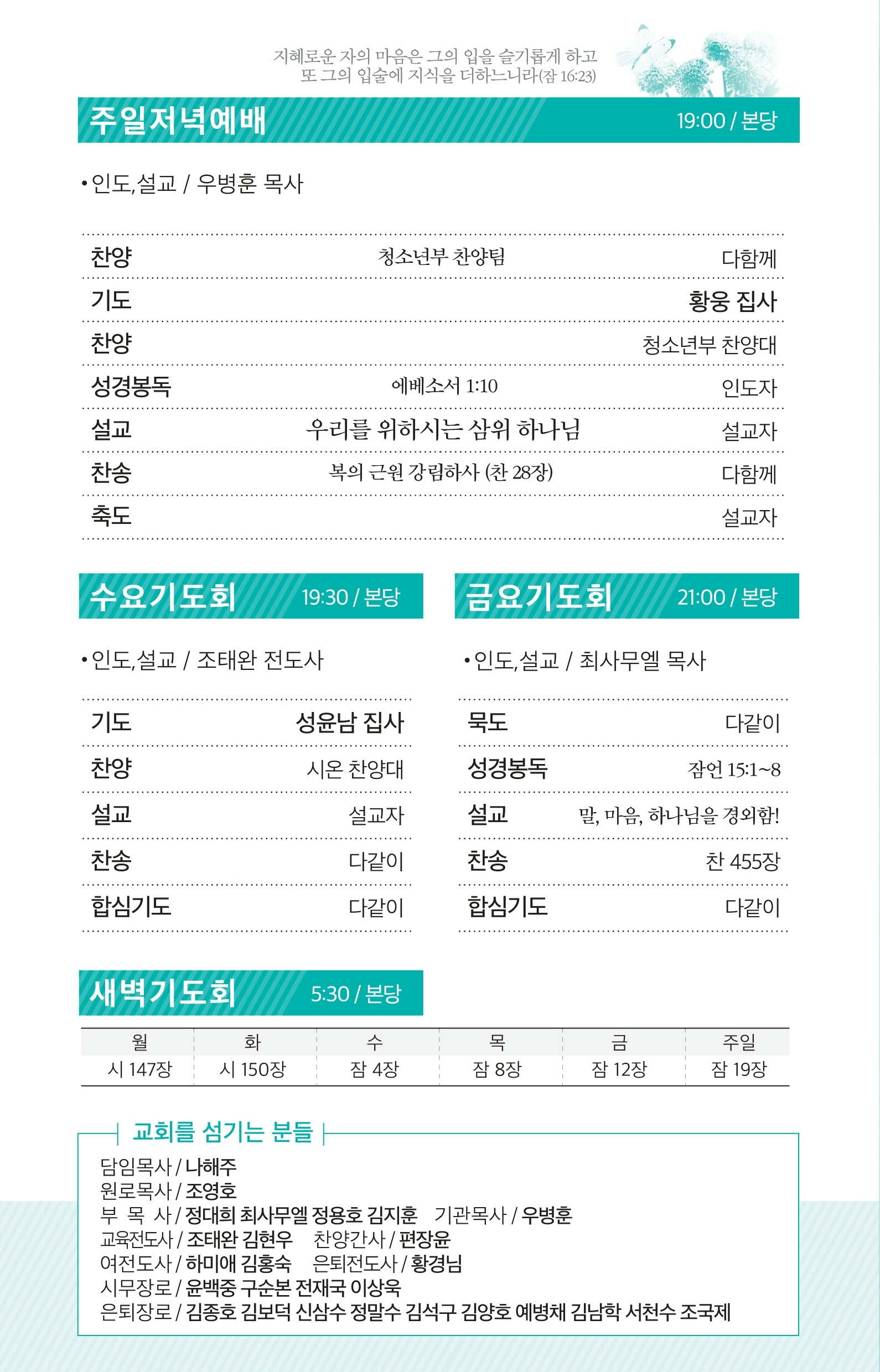 지혜로운 자의 마음은 그의 입을 슬기롭게 하고
또 그의 입술에 지식을 더하느니라(잠 16:23)

주일저녁예배 19:00 / 본당

• 인도, 설교 / 우병훈 목사

| 찬양 | 청소년부 찬양팀 | 다함께 |
|---|---|---|
| 기도 | | 황웅 집사 |
| 찬양 | | 청소년부 찬양대 |
| 성경봉독 | 에베소서 1:10 | 인도자 |
| 설교 | 우리를 위하시는 삼위 하나님 | 설교자 |
| 찬송 | 복의 근원 강림하사 (찬 28장) | 다함께 |
| 축도 | | 설교자 |

수요기도회 19:30 / 본당

• 인도, 설교 / 조태완 전도사

| 기도 | 성윤남 집사 |
|---|---|
| 찬양 | 시온 찬양대 |
| 설교 | 설교자 |
| 찬송 | 다같이 |
| 합심기도 | 다같이 |

금요기도회 21:00 / 본당

• 인도, 설교 / 최사무엘 목사

| 묵도 | 다같이 |
|---|---|
| 성경봉독 | 잠언 15:1~8 |
| 설교 | 말, 마음, 하나님을 경외함! |
| 찬송 | 찬 455장 |
| 합심기도 | 다같이 |

새벽기도회 5:30 / 본당

| 월 | 화 | 수 | 목 | 금 | 주일 |
|---|---|---|---|---|---|
| 시 147장 | 시 150장 | 잠 4장 | 잠 8장 | 잠 12장 | 잠 19장 |

교회를 섬기는 분들

담임목사 / 나해주
원로목사 / 조영호
부 목 사 / 정대희 최사무엘 정용호 김지훈 기관목사 / 우병훈
교육전도사 / 조태완 김현우 찬양간사 / 편장윤
여전도사 / 하미애 김홍숙 은퇴전도사 / 황경님
시무장로 / 윤백중 구순본 전재국 이상욱
은퇴장로 / 김종호 김보덕 신삼수 정말수 김석구 김양호 예병채 김남학 서천수 조국제